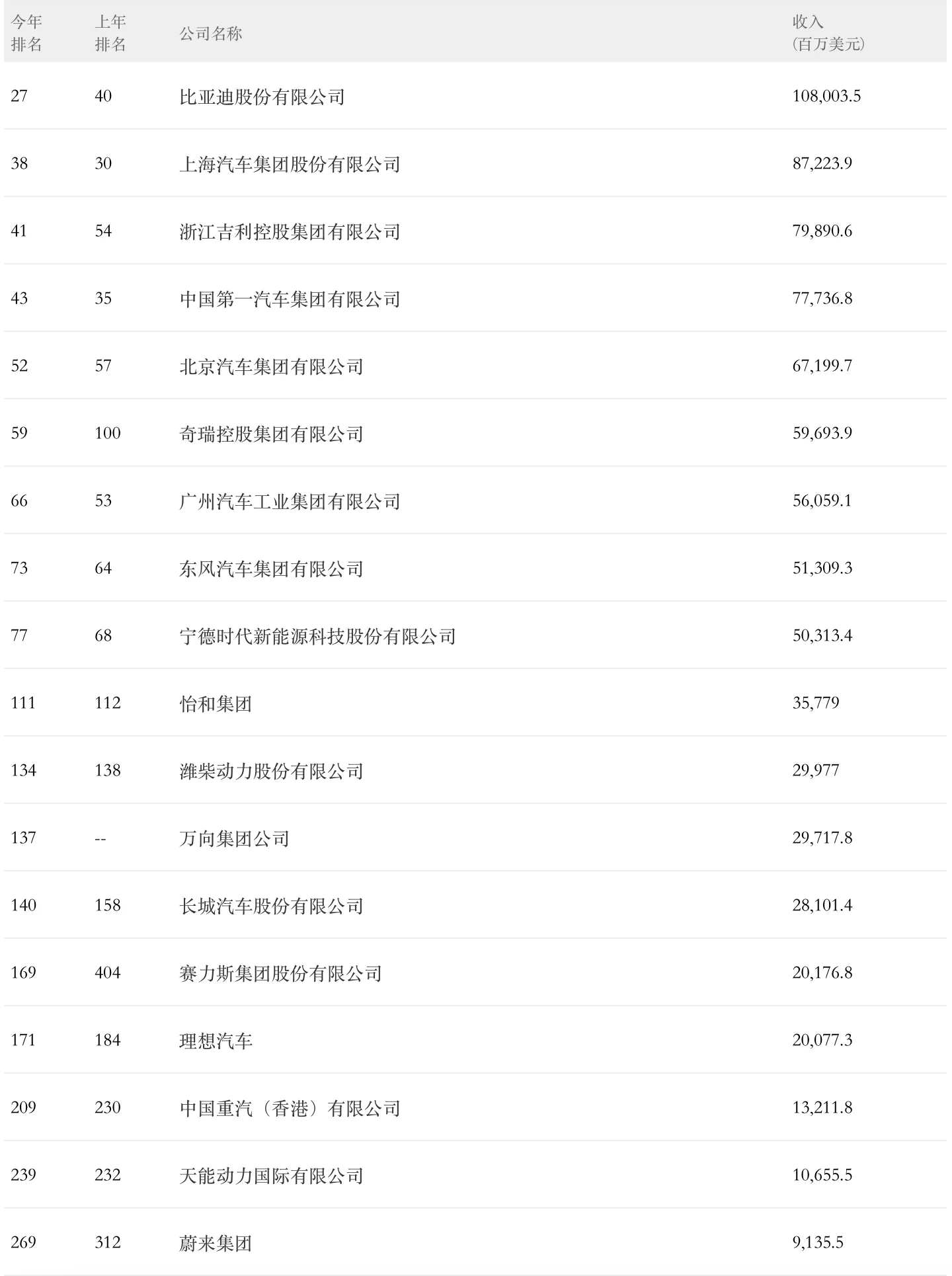 | 今年排名 | 上年排名 | 公司名称 | 收入（百万美元） |
|---|---|---|---|
| 27 | 40 | 比亚迪股份有限公司 | 108,003.5 |
| 38 | 30 | 上海汽车集团股份有限公司 | 87,223.9 |
| 41 | 54 | 浙江吉利控股集团有限公司 | 79,890.6 |
| 43 | 35 | 中国第一汽车集团有限公司 | 77,736.8 |
| 52 | 57 | 北京汽车集团有限公司 | 67,199.7 |
| 59 | 100 | 奇瑞控股集团有限公司 | 59,693.9 |
| 66 | 53 | 广州汽车工业集团有限公司 | 56,059.1 |
| 73 | 64 | 东风汽车集团有限公司 | 51,309.3 |
| 77 | 68 | 宁德时代新能源科技股份有限公司 | 50,313.4 |
| 111 | 112 | 怡和集团 | 35,779 |
| 134 | 138 | 潍柴动力股份有限公司 | 29,977 |
| 137 | -- | 万向集团公司 | 29,717.8 |
| 140 | 158 | 长城汽车股份有限公司 | 28,101.4 |
| 169 | 404 | 赛力斯集团股份有限公司 | 20,176.8 |
| 171 | 184 | 理想汽车 | 20,077.3 |
| 209 | 230 | 中国重汽（香港）有限公司 | 13,211.8 |
| 239 | 232 | 天能动力国际有限公司 | 10,655.5 |
| 269 | 312 | 蔚来集团 | 9,135.5 |